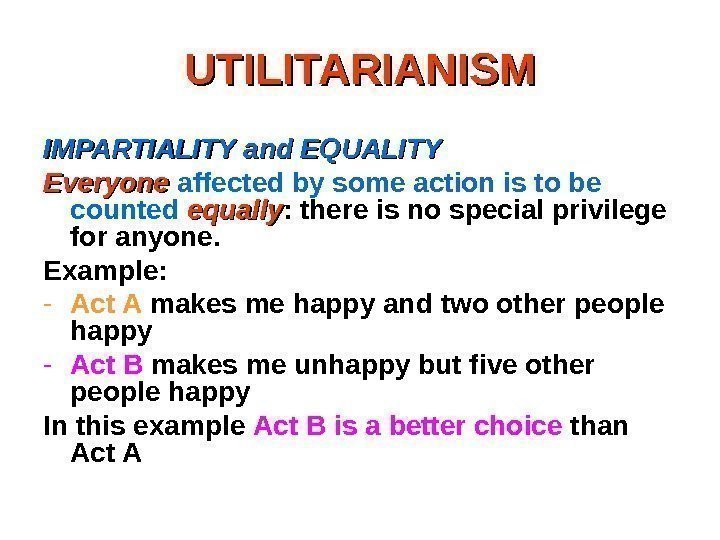 UTILITARIANISM

IMPARTIALITY and EQUALITY

Everyone affected by some action is to be counted equally: there is no special privilege for anyone.

Example:

- Act A makes me happy and two other people happy
- Act B makes me unhappy but five other people happy

In this example Act B is a better choice than Act A